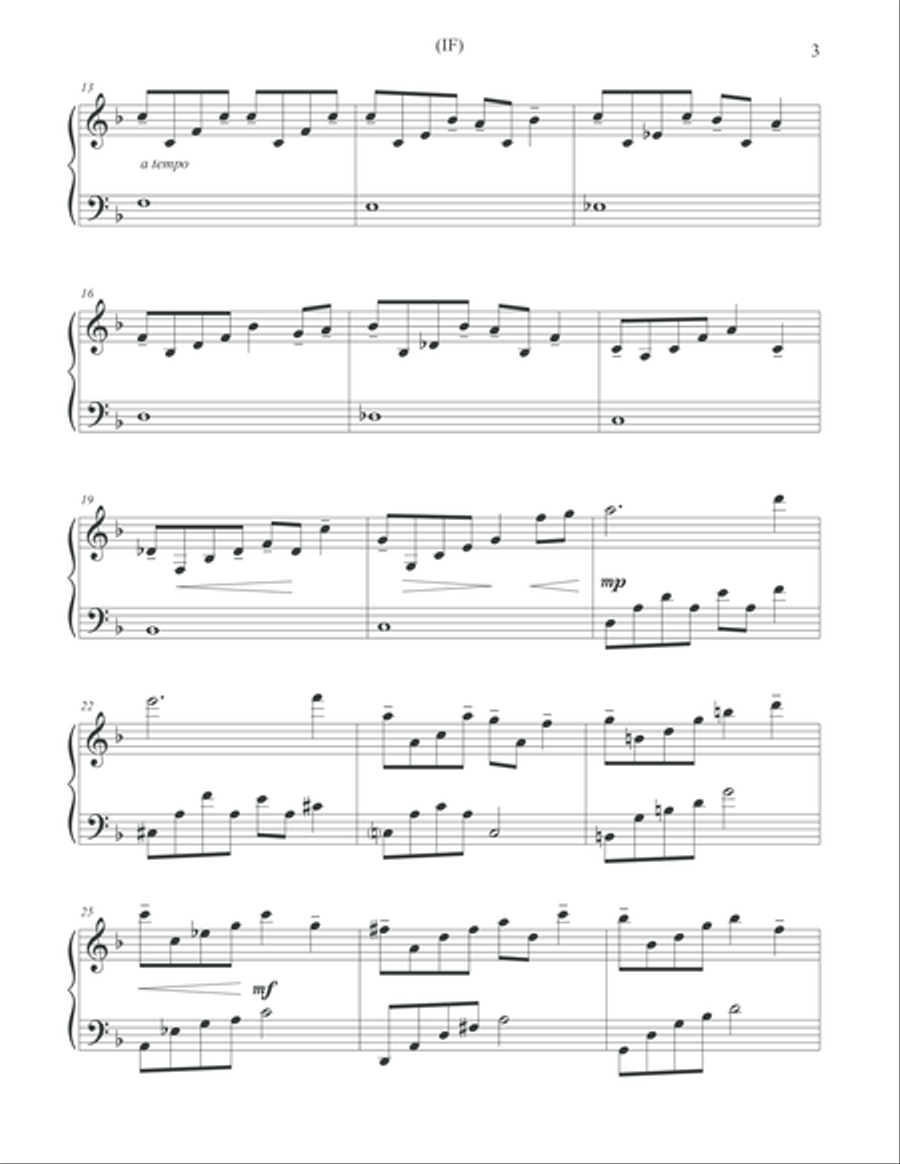 (IF)

3

13

a tempo

16

19

mp

22

25

mf